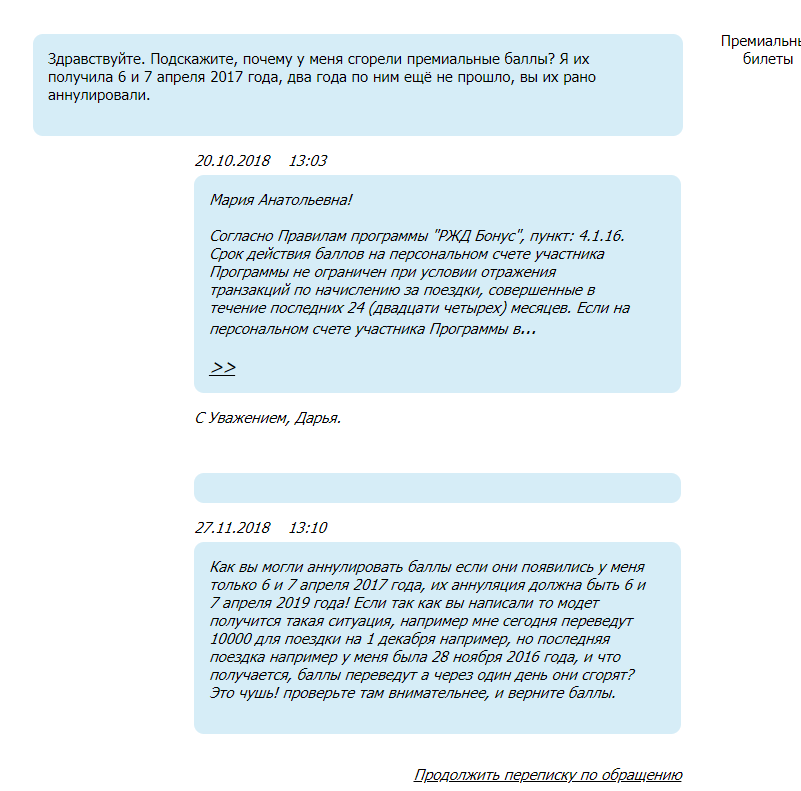 Здравствуйте. Подскажите, почему у меня сгорели премиальные баллы? Я их получила 6 и 7 апреля 2017 года, два года по ним ещё не прошло, вы их рано аннулировали.

Премиальны
билеты

20.10.2018 13:03

Мария Анатольевна!

Согласно Правилам программы "РЖД Бонус", пункт: 4.1.16. Срок действия баллов на персональном счете участника Программы не ограничен при условии отражения транзакций по начислению за поездки, совершенные в течение последних 24 (двадцати четырех) месяцев. Если на персональном счете участника Программы в...

>>

С Уважением, Дарья.

27.11.2018 13:10

Как вы могли аннулировать баллы если они появились у меня только 6 и 7 апреля 2017 года, их аннуляция должна быть 6 и 7 апреля 2019 года! Если так как вы написали то модет получится такая ситуация, например мне сегодня переведут 10000 для поездки на 1 декабря например, но последняя поездка например у меня была 28 ноября 2016 года, и что получается, баллы переведут а через один день они сгорят? Это чушь! проверьте там внимательнее, и верните баллы.

Продолжить переписку по обращению